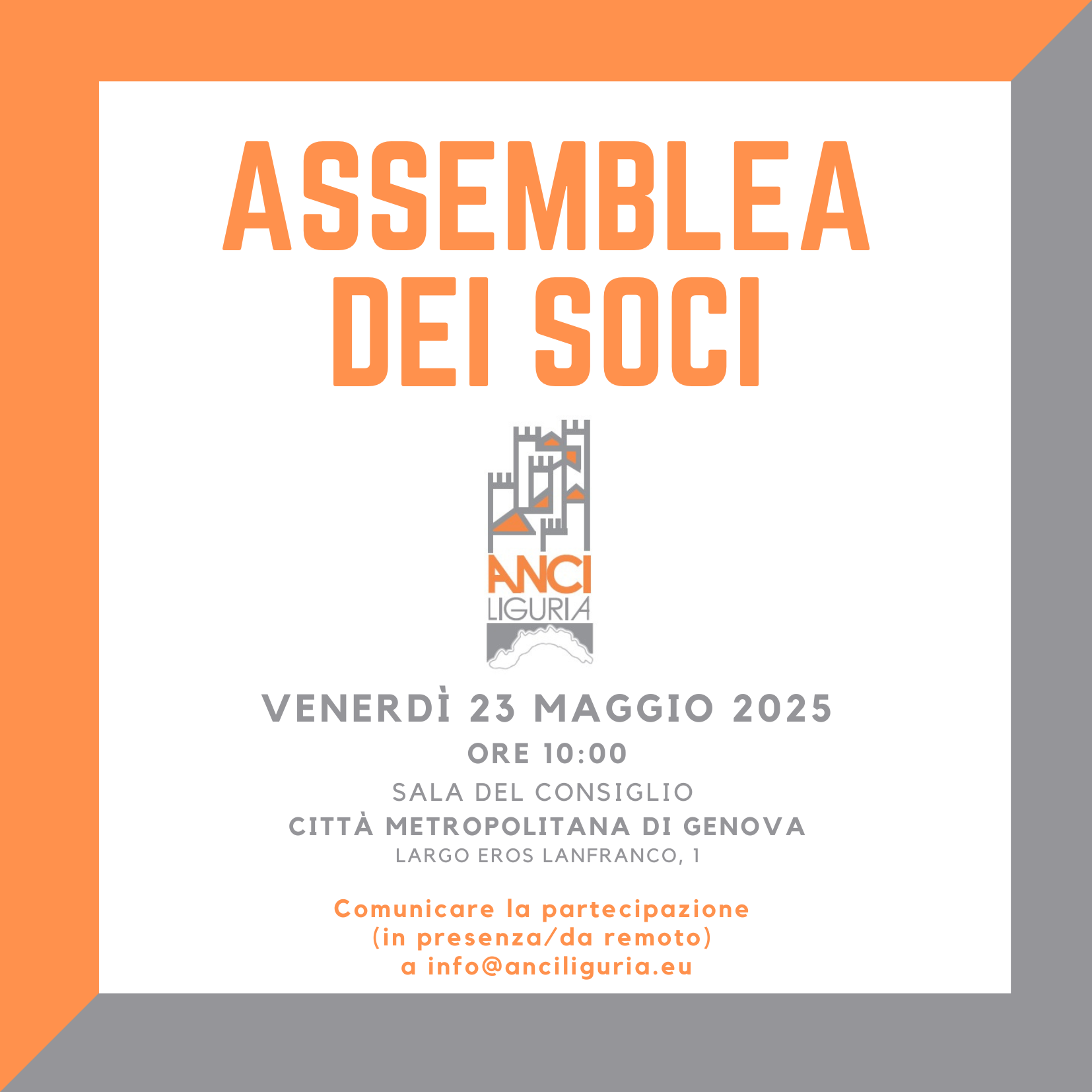 ASSEMBLEA
DEI SOCI

ANCI
LIGURIA

VENERDÌ 23 MAGGIO 2025
ORE 10:00
SALA DEL CONSIGLIO
CITTÀ METROPOLITANA DI GENOVA
LARGO EROS LANFRANCO, 1

Comunicare la partecipazione
(in presenza/da remoto)
a info@anciliguria.eu